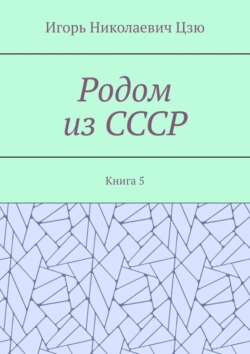 Игорь Николаевич Цзю

Родом из СССР

Книга 5